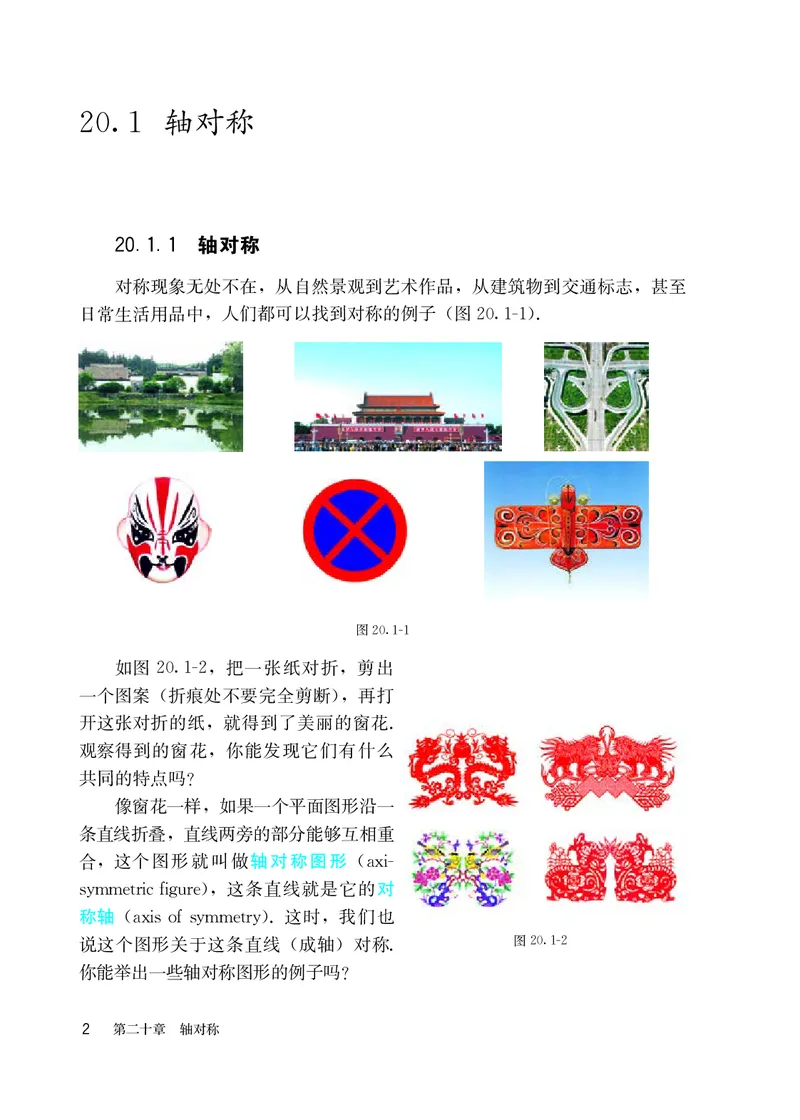 20.1 轴对称

20.1.1 轴对称

对称现象无处不在，从自然景观到艺术作品，从建筑物到交通标志，甚至日常生活用品中，人们都可以找到对称的例子（图 20.1-1）.

图 20.1-1

如图 20.1-2，把一张纸对折，剪出一个图案（折痕处不要完全剪断），再打开这张对折的纸，就得到了美丽的窗花. 观察得到的窗花，你能发现它们有什么共同的特点吗？

像窗花一样，如果一个平面图形沿一条直线折叠，直线两旁的部分能够互相重合，这个图形就叫做轴对称图形（axisymmetric figure），这条直线就是它的对称轴（axis of symmetry）. 这时，我们也说这个图形关于这条直线（成轴）对称. 你能举出一些轴对称图形的例子吗？

图 20.1-2

2 第二十章 轴对称